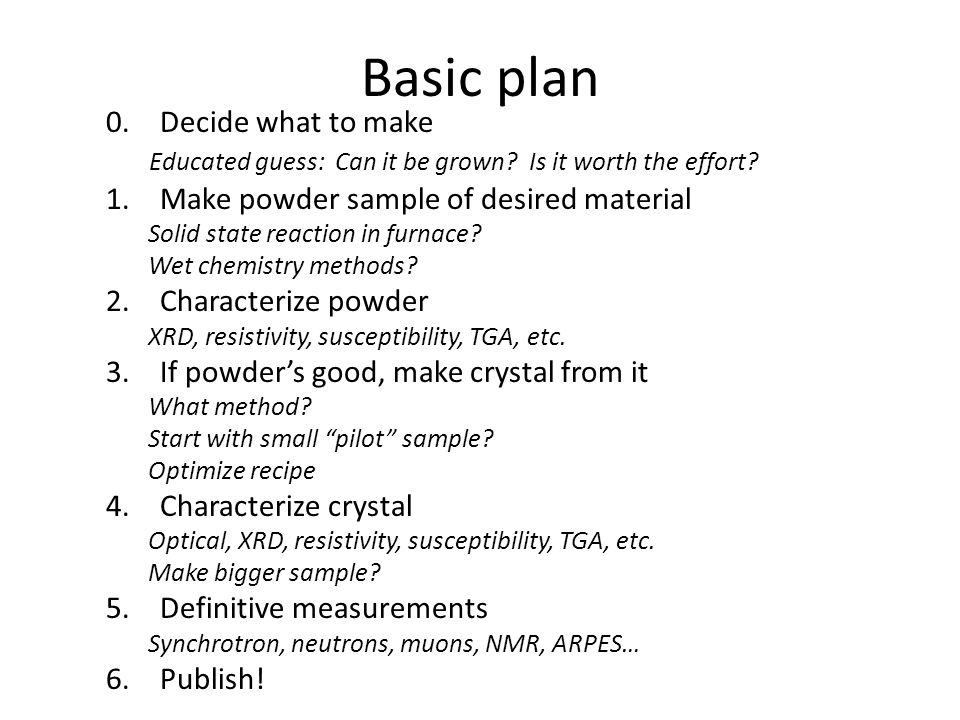 Basic plan

0. Decide what to make
Educated guess: Can it be grown? Is it worth the effort?

1. Make powder sample of desired material
Solid state reaction in furnace?
Wet chemistry methods?

2. Characterize powder
XRD, resistivity, susceptibility, TGA, etc.

3. If powder’s good, make crystal from it
What method?
Start with small “pilot” sample?
Optimize recipe

4. Characterize crystal
Optical, XRD, resistivity, susceptibility, TGA, etc.
Make bigger sample?

5. Definitive measurements
Synchrotron, neutrons, muons, NMR, ARPES…

6. Publish!